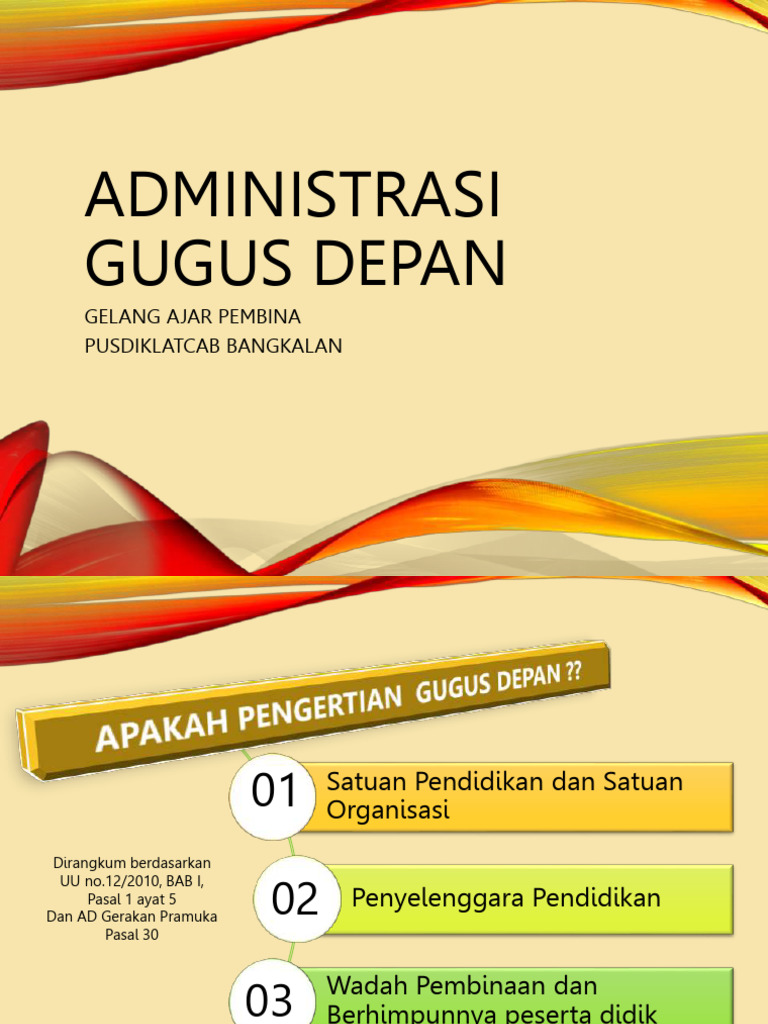 ADMINISTRASI GUGUS DEPAN

GELANG AJAR PEMBINA
PUSDIKLATCAB BANGKALAN

APAKAH PENGERTIAN GUGUS DEPAN ??

01 Satuan Pendidikan dan Satuan Organisasi

Dirangkum berdasarkan UU no.12/2010, BAB I, Pasal 1 ayat 5
Dan AD Gerakan Pramuka Pasal 30

02 Penyelenggara Pendidikan

03 Wadah Pembinaan dan Berhimpunnya peserta didik